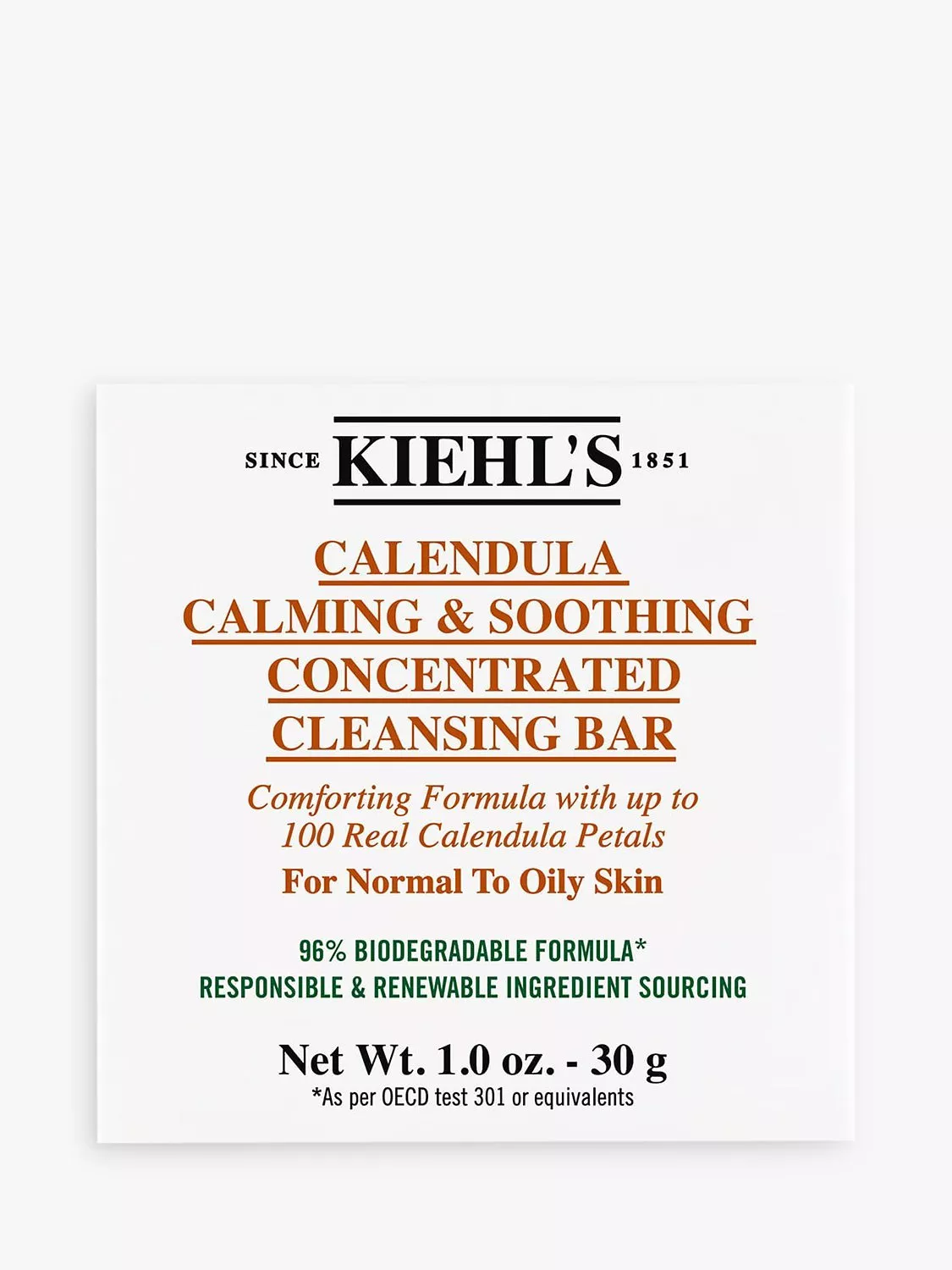 SINCE KIEHL'S 1851

CALENDULA
CALMING & SOOTHING
CONCENTRATED
CLEANSING BAR

Comforting Formula with up to 100 Real Calendula Petals

For Normal To Oily Skin

96% BIODEGRADABLE FORMULA*
RESPONSIBLE & RENEWABLE INGREDIENT SOURCING

Net Wt. 1.0 oz. - 30 g
*As per OECD test 301 or equivalents